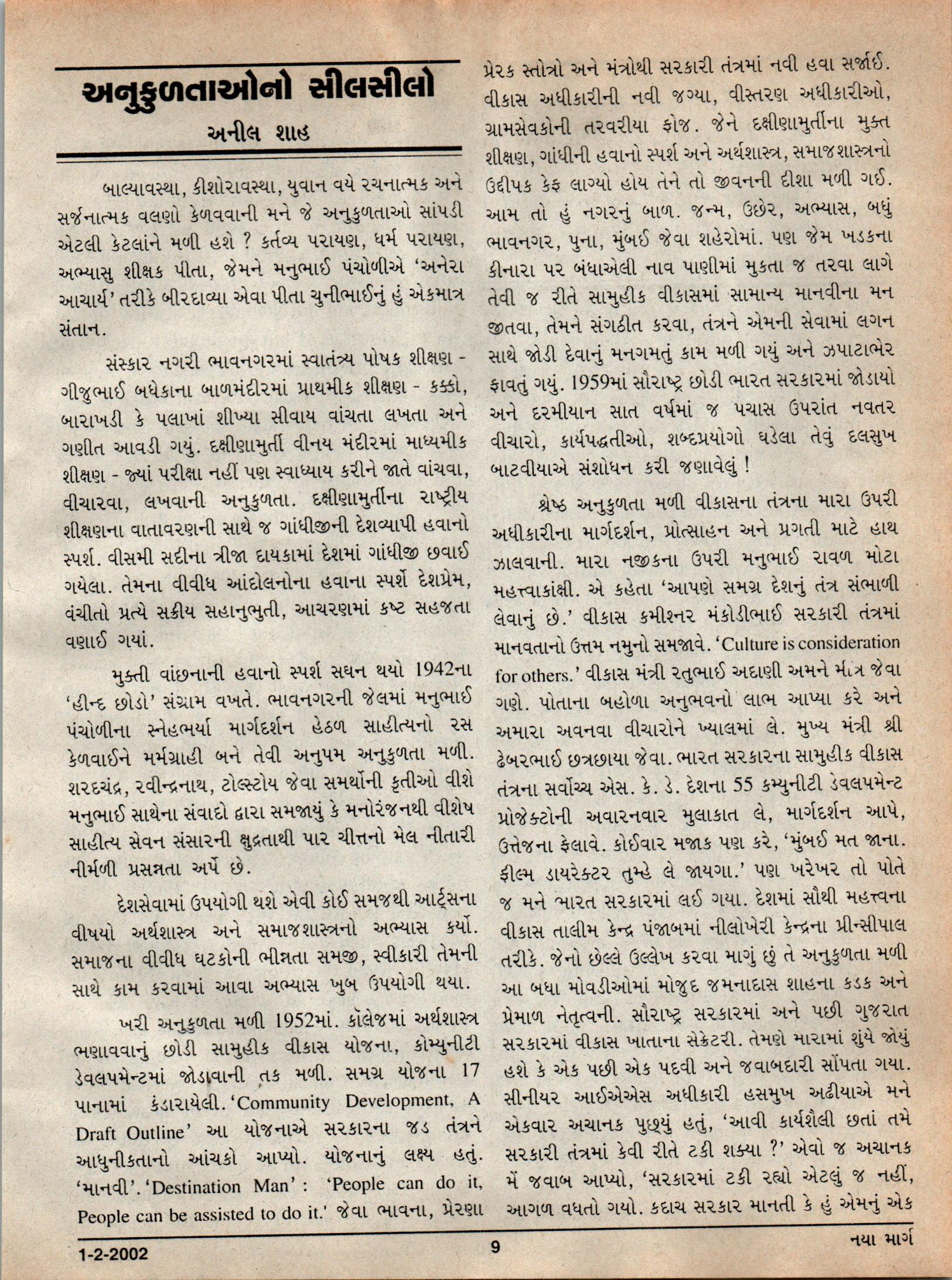 અનુકુળતાઓનો સીલસીલો

અનીલ શાહ

બાલ્યાવસ્થા, કીશોરાવસ્થા, યુવાન વયે રચનાત્મક અને સર્જનાત્મક વલણો કેળવવાની મને જે અનુકુળતાઓ સાંપડી એટલી કેટલાંને મળી હશે ? કર્તવ્ય પરાયણ, ધર્મ પરાયણ, અભ્યાસુ શીક્ષક પીતા, જેમને મનુભાઈ પંચોળીએ 'અનેરા આચાર્ય' તરીકે બીરદાવ્યા એવા પીતા ચુનીભાઈનું હું એકમાત્ર સંતાન.

સંસ્કાર નગરી ભાવનગરમાં સ્વાતંત્ર્ય પોષક શીક્ષણ - ગીજુભાઈ બધેકાના બાળમંદીરમાં પ્રાથમીક શીક્ષણ - કક્કો, બારાખડી કે પલાખાં શીખ્યા સીવાય વાંચતા લખતા અને ગણીત આવડી ગયું. દક્ષીણામુર્તી વીનય મંદીરમાં માધ્યમીક શીક્ષણ - જ્યાં પરીક્ષા નહીં પણ સ્વાધ્યાય કરીને જાતે વાંચવા, વીચારવા, લખવાની અનુકુળતા. દક્ષીણામુર્તીના રાષ્ટ્રીય શીક્ષણના વાતાવરણની સાથે જ ગાંધીજીની દેશવ્યાપી હવાનો સ્પર્શ. વીસમી સદીના ત્રીજા દાયકામાં દેશમાં ગાંધીજી છવાઈ ગયેલા. તેમના વીવીધ આંદોલનોના હવાના સ્પર્શે દેશપ્રેમ, વંચીતો પ્રત્યે સક્રીય સહાનુભુતી, આચરણમાં કષ્ટ સહજતા વણાઈ ગયાં.

મુક્તી વાંછનાની હવાનો સ્પર્શ સઘન થયો 1942ના 'હીન્દ છોડો' સંગ્રામ વખતે. ભાવનગરની જેલમાં મનુભાઈ પંચોળીના સ્નેહભર્યા માર્ગદર્શન હેઠળ સાહીત્યનો રસ કેળવાઈને મર્મગ્રાહી બને તેવી અનુપમ અનુકુળતા મળી. શરદચંદ્ર, રવીન્દ્રનાથ, ટોલ્સ્ટોય જેવા સમર્થોની કૃતીઓ વીશે મનુભાઈ સાથેના સંવાદો દ્વારા સમજાયું કે મનોરંજનથી વીશેષ સાહીત્ય સેવન સંસારની ક્ષુદ્રતાથી પાર ચીત્તનો મેલ નીતારી નીર્મળી પ્રસન્નતા અર્પે છે.

દેશસેવામાં ઉપયોગી થશે એવી કોઈ સમજથી આર્ટ્સના વીષયો અર્થશાસ્ત્ર અને સમાજશાસ્ત્રનો અભ્યાસ કર્યો. સમાજના વીવીધ ઘટકોની ભીન્નતા સમજી, સ્વીકારી તેમની સાથે કામ કરવામાં આવા અભ્યાસ ખુબ ઉપયોગી થયા.

ખરી અનુકુળતા મળી 1952માં. કૉલેજમાં અર્થશાસ્ત્ર ભણાવવાનું છોડી સામુહીક વીકાસ યોજના, કોમ્યુનીટી ડેવલપમેન્ટમાં જોડાવાની તક મળી. સમગ્ર યોજના 17 પાનામાં કંડારાયેલી. 'Community Development, A Draft Outline' આ યોજનાએ સરકારના જડ તંત્રને આધુનીકતાનો આંચકો આપ્યો. યોજનાનું લક્ષ્ય હતું. 'માનવી'. 'Destination Man' : 'People can do it, People can be assisted to do it.' જેવા ભાવના, પ્રેરણા પ્રેરક સ્તોત્રો અને મંત્રોથી સરકારી તંત્રમાં નવી હવા સર્જાઈ. વીકાસ અધીકારીની નવી જગ્યા, વીસ્તરણ અધીકારીઓ, ગ્રામસેવકોની તરવરીયા ફોજ. જેને દક્ષીણામુર્તીના મુક્ત શીક્ષણ, ગાંધીની હવાનો સ્પર્શ અને અર્થશાસ્ત્ર, સમાજશાસ્ત્રનો ઉદ્દીપક કેફ લાગ્યો હોય તેને તો જીવનની દીશા મળી ગઈ. આમ તો હું નગરનું બાળ. જન્મ, ઉછેર, અભ્યાસ, બધું ભાવનગર, પુના, મુંબઈ જેવા શહેરોમાં. પણ જેમ ખડકના કીનારા પર બંધાએલી નાવ પાણીમાં મુકતા જ તરવા લાગે તેવી જ રીતે સામુહીક વીકાસમાં સામાન્ય માનવીના મન જીતવા, તેમને સંગઠીત કરવા, તંત્રને એમની સેવામાં લગન સાથે જોડી દેવાનું મનગમતું કામ મળી ગયું અને ઝપાટાભેર ફાવતું ગયું. 1959માં સૌરાષ્ટ્ર છોડી ભારત સરકારમાં જોડાયો અને દરમીયાન સાત વર્ષમાં જ પચાસ ઉપરાંત નવતર વીચારો, કાર્યપદ્ધતીઓ, શબ્દપ્રયોગો ઘડેલા તેવું દલસુખ બાટવીયાએ સંશોધન કરી જણાવેલું !

શ્રેષ્ઠ અનુકુળતા મળી વીકાસના તંત્રના મારા ઉપરી અધીકારીના માર્ગદર્શન, પ્રોત્સાહન અને પ્રગતી માટે હાથ ઝાલવાની. મારા નજીકના ઉપરી મનુભાઈ રાવળ મોટા મહત્ત્વાકાંક્ષી. એ કહેતા 'આપણે સમગ્ર દેશનું તંત્ર સંભાળી લેવાનું છે.' વીકાસ કમીશ્નર મંકોડીભાઈ સરકારી તંત્રમાં માનવતાનો ઉત્તમ નમુનો સમજાવે. 'Culture is consideration for others.' વીકાસ મંત્રી રતુભાઈ અદાણી અમને મીત્ર જેવા ગણે. પોતાના બહોળા અનુભવનો લાભ આપ્યા કરે અને અમારા અવનવા વીચારોને ખ્યાલમાં લે. મુખ્ય મંત્રી શ્રી ઢેબરભાઈ છત્રછાયા જેવા. ભારત સરકારના સામુહીક વીકાસ તંત્રના સર્વોચ્ચ એસ. કે. ડે. દેશના 55 કમ્યુનીટી ડેવલપમેન્ટ પ્રોજેક્ટોની અવારનવાર મુલાકાત લે, માર્ગદર્શન આપે, ઉત્તેજના ફેલાવે. કોઈવાર મજાક પણ કરે, 'મુંબઈ મત જાના. ફીલ્મ ડાયરેક્ટર તુમ્હે લે જાયગા.' પણ ખરેખર તો પોતે જ મને ભારત સરકારમાં લઈ ગયા. દેશમાં સૌથી મહત્ત્વના વીકાસ તાલીમ કેન્દ્ર પંજાબમાં નીલોખેરી કેન્દ્રના પ્રીન્સીપાલ તરીકે. જેનો છેલ્લે ઉલ્લેખ કરવા માગું છું તે અનુકુળતા મળી આ બધા મોવડીઓમાં મોજુદ જમનાદાસ શાહના કડક અને પ્રેમાળ નેતૃત્વની. સૌરાષ્ટ્ર સરકારમાં અને પછી ગુજરાત સરકારમાં વીકાસ ખાતાના સેક્રેટરી. તેમણે મારામાં શુંયે જોયું હશે કે એક પછી એક પદવી અને જવાબદારી સોંપતા ગયા. સીનીયર આઈએએસ અધીકારી હસમુખ અઢીયાએ મને એકવાર અચાનક પુછ્યું હતું, 'આવી કાર્યશૈલી છતાં તમે સરકારી તંત્રમાં કેવી રીતે ટકી શક્યા ?' એવો જ અચાનક મેં જવાબ આપ્યો, 'સરકારમાં ટકી રહ્યો એટલું જ નહીં, આગળ વધતો ગયો. કદાચ સરકાર માનતી કે હું એમનું એક

1-2-2002 9 નયા માર્ગ